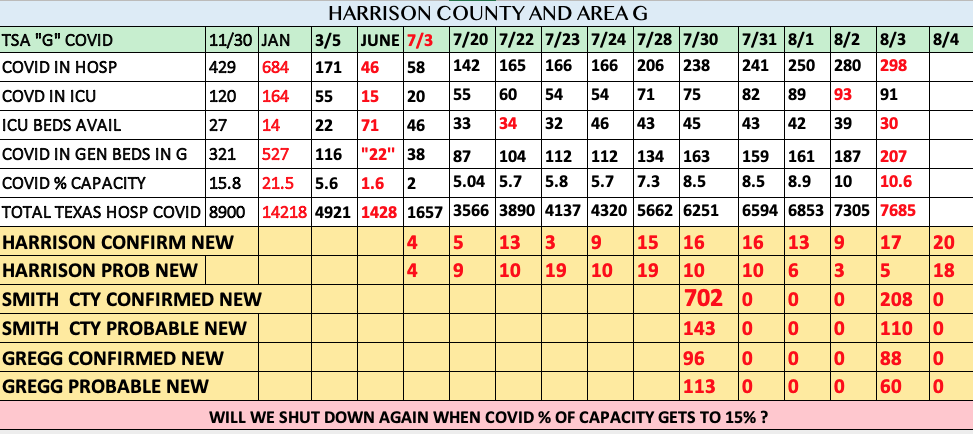 HARRISON COUNTY AND AREA G

| TSA "G" COVID | 11/30 | JAN | 3/5 | JUNE | 7/3 | 7/20 | 7/22 | 7/23 | 7/24 | 7/28 | 7/30 | 7/31 | 8/1 | 8/2 | 8/3 | 8/4 |
|---|---|---|---|---|---|---|---|---|---|---|---|---|---|---|---|---|
| COVID IN HOSP | 429 | 684 | 171 | 46 | 58 | 142 | 165 | 166 | 166 | 206 | 238 | 241 | 250 | 280 | 298 | |
| COVD IN ICU | 120 | 164 | 55 | 15 | 20 | 55 | 60 | 54 | 54 | 71 | 75 | 82 | 89 | 93 | 91 | |
| ICU BEDS AVAIL | 27 | 14 | 22 | 71 | 46 | 33 | 34 | 32 | 46 | 43 | 45 | 43 | 42 | 39 | 30 | |
| COVID IN GEN BEDS IN G | 321 | 527 | 116 | "22" | 38 | 87 | 104 | 112 | 112 | 134 | 163 | 159 | 161 | 187 | 207 | |
| COVID % CAPACITY | 15.8 | 21.5 | 5.6 | 1.6 | 2 | 5.04 | 5.7 | 5.8 | 5.7 | 7.3 | 8.5 | 8.5 | 8.9 | 10 | 10.6 | |
| TOTAL TEXAS HOSP COVID | 8900 | 14218 | 4921 | 1428 | 1657 | 3566 | 3890 | 4137 | 4320 | 5662 | 6251 | 6594 | 6853 | 7305 | 7685 | |
| HARRISON CONFIRM NEW | | | | | 4 | 5 | 13 | 3 | 9 | 15 | 16 | 16 | 13 | 9 | 17 | 20 |
| HARRISON PROB NEW | | | | | 4 | 9 | 10 | 19 | 10 | 19 | 10 | 10 | 6 | 3 | 5 | 18 |
| SMITH CTY CONFIRMED NEW | | | | | | | | | | | 702 | 0 | 0 | 0 | 208 | 0 |
| SMITH CTY PROBABLE NEW | | | | | | | | | | | 143 | 0 | 0 | 0 | 110 | 0 |
| GREGG CONFIRMED NEW | | | | | | | | | | | 96 | 0 | 0 | 0 | 88 | 0 |
| GREGG PROBABLE NEW | | | | | | | | | | | 113 | 0 | 0 | 0 | 60 | 0 |

WILL WE SHUT DOWN AGAIN WHEN COVID % OF CAPACITY GETS TO 15% ?